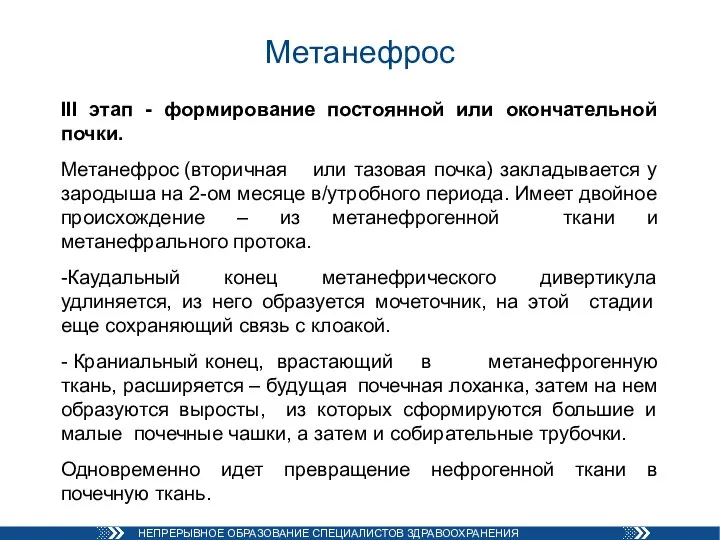 Метанефрос

III этап - формирование постоянной или окончательной почки.

Метанефрос (вторичная или тазовая почка) закладывается у зародыша на 2-ом месяце в/утробного периода. Имеет двойное происхождение – из метанефрогенной ткани и метанефрального протока.

-Каудальный конец метанефрического дивертикула удлиняется, из него образуется мочеточник, на этой стадии еще сохраняющий связь с клоакой.

- Краниальный конец, врастающий в метанефрогенную ткань, расширяется – будущая почечная лоханка, затем на нем образуются выросты, из которых сформируются большие и малые почечные чашки, а затем и собирательные трубочки.

Одновременно идет превращение нефрогенной ткани в почечную ткань.

НЕПРЕРЫВНОЕ ОБРАЗОВАНИЕ СПЕЦИАЛИСТОВ ЗДРАВООХРАНЕНИЯ